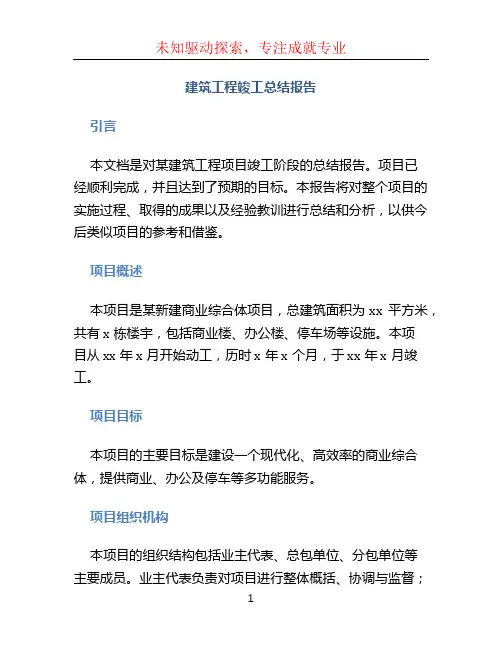 未知驱动探索，专注成就专业

建筑工程竣工总结报告

引言

本文档是对某建筑工程项目竣工阶段的总结报告。项目已经顺利完成，并且达到了预期的目标。本报告将对整个项目的实施过程、取得的成果以及经验教训进行总结和分析，以供今后类似项目的参考和借鉴。

项目概述

本项目是某新建商业综合体项目，总建筑面积为 xx 平方米，共有 x 栋楼宇，包括商业楼、办公楼、停车场等设施。本项目从 xx 年 x 月开始动工，历时 x 年 x 个月，于 xx 年 x 月竣工。

项目目标

本项目的主要目标是建设一个现代化、高效率的商业综合体，提供商业、办公及停车等多功能服务。

项目组织机构

本项目的组织结构包括业主代表、总包单位、分包单位等主要成员。业主代表负责对项目进行整体概括、协调与监督；

1